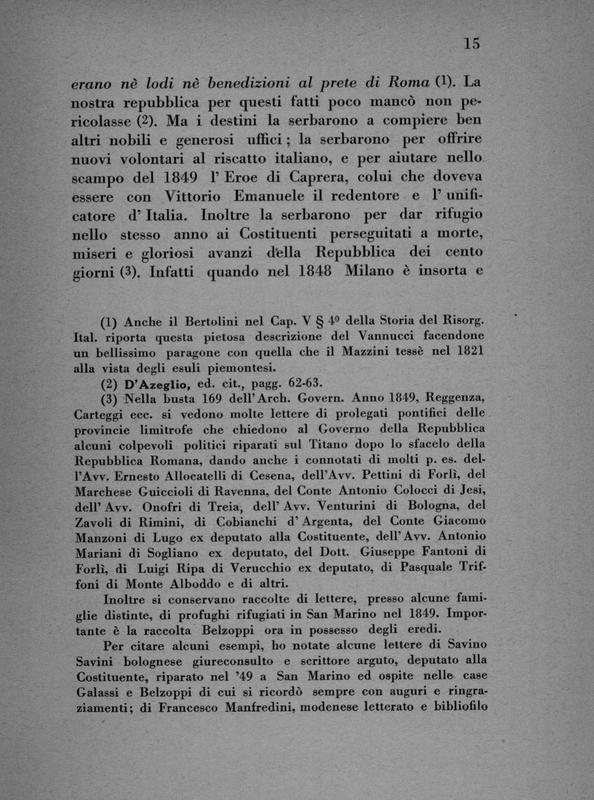 15

erano nè lodi nè benedizioni al prete di Roma (1). La nostra repubblica per questi fatti poco mancò non pericolasse (2). Ma i destini la serbarono a compiere ben altri nobili e generosi uffici; la serbarono per offrire nuovi volontari al riscatto italiano, e per aiutare nello scampo del 1849 l' Eroe di Caprera, colui che doveva essere con Vittorio Emanuele il redentore e l' unificatore d' Italia. Inoltre la serbarono per dar rifugio nello stesso anno ai Costituenti perseguitati a morte, miseri e gloriosi avanzi della Repubblica dei cento giorni (3). Infatti quando nel 1848 Milano è insorta e

(1) Anche il Bertolini nel Cap. V § 4º della Storia del Risorg. Ital. riporta questa pietosa descrizione del Vannucci facendone un bellissimo paragone con quella che il Mazzini tessè nel 1821 alla vista degli esuli piemontesi.

(2) D'Azeglio, ed. cit., pagg. 62-63.

(3) Nella busta 169 dell'Arch. Govern. Anno 1849, Reggenza, Carteggi ecc. si vedono molte lettere di prolegati pontifici delle provincie limitrofe che chiedono al Governo della Repubblica alcuni colpevoli politici riparati sul Titano dopo lo sfacelo della Repubblica Romana, dando anche i connotati di molti p. es. dell'Avv. Ernesto Allocatelli di Cesena, dell'Avv. Pettini di Forlì, del Marchese Guiccioli di Ravenna, del Conte Antonio Colocci di Jesi, dell' Avv. Onofri di Treia, dell' Avv. Venturini di Bologna, del Zavoli di Rimini, di Cobianchi d' Argenta, del Conte Giacomo Manzoni di Lugo ex deputato alla Costituente, dell' Avv. Antonio Mariani di Sogliano ex deputato, del Dott. Giuseppe Fantoni di Forlì, di Luigi Ripa di Verucchio ex deputato, di Pasquale Triffoni di Monte Alboddo e di altri.

Inoltre si conservano raccolte di lettere, presso alcune famiglie distinte, di profughi rifugiati in San Marino nel 1849. Importante è la raccolta Belzoppi ora in possesso degli eredi.

Per citare alcuni esempi, ho notate alcune lettere di Savino Savini bolognese giureconsulto e scrittore arguto, deputato alla Costituente, riparato nel '49 a San Marino ed ospite nelle case Galassi e Belzoppi di cui si ricordò sempre con auguri e ringraziamenti; di Francesco Manfredini, modenese letterato e bibliofilo